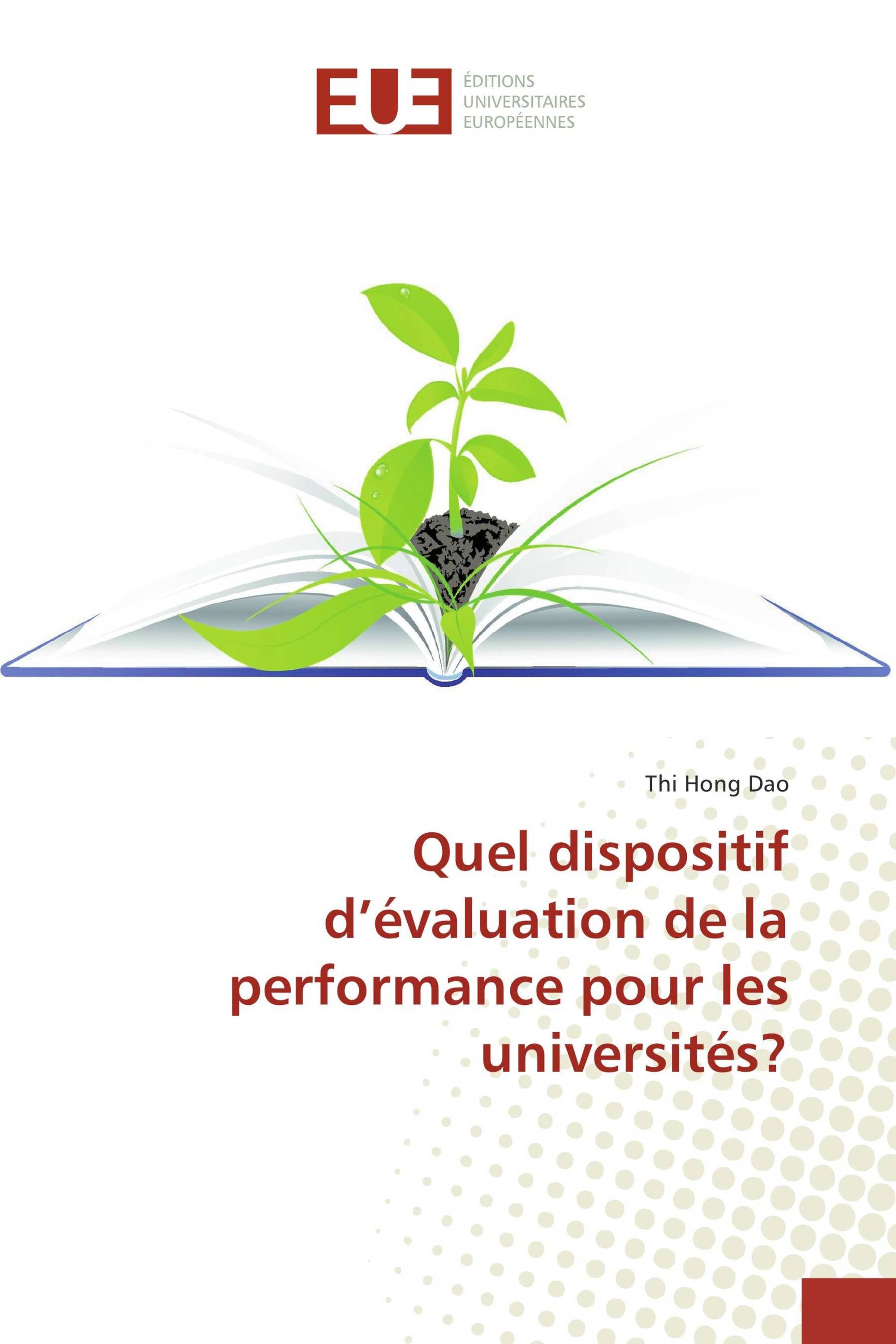 EUE

ÉDITIONS
UNIVERSITAIRES
EUROPÉENNES

Thi Hong Dao

Quel dispositif d’évaluation de la performance pour les universités?